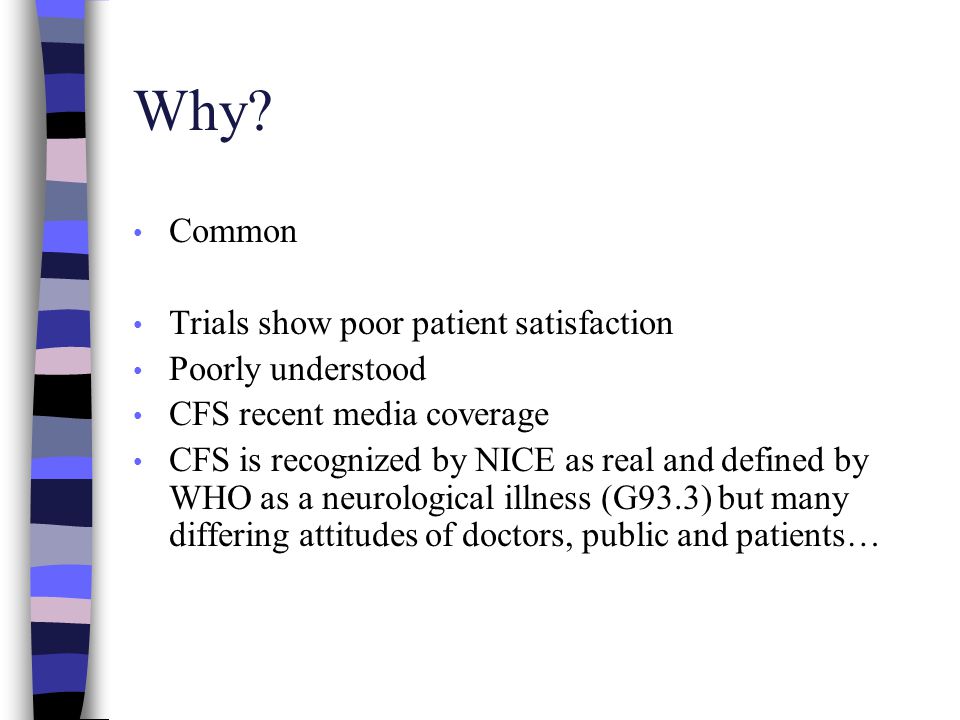 Why?

• Common

• Trials show poor patient satisfaction
• Poorly understood
• CFS recent media coverage
• CFS is recognized by NICE as real and defined by WHO as a neurological illness (G93.3) but many differing attitudes of doctors, public and patients…